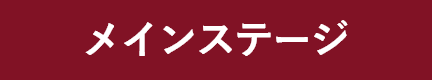 メインステージ